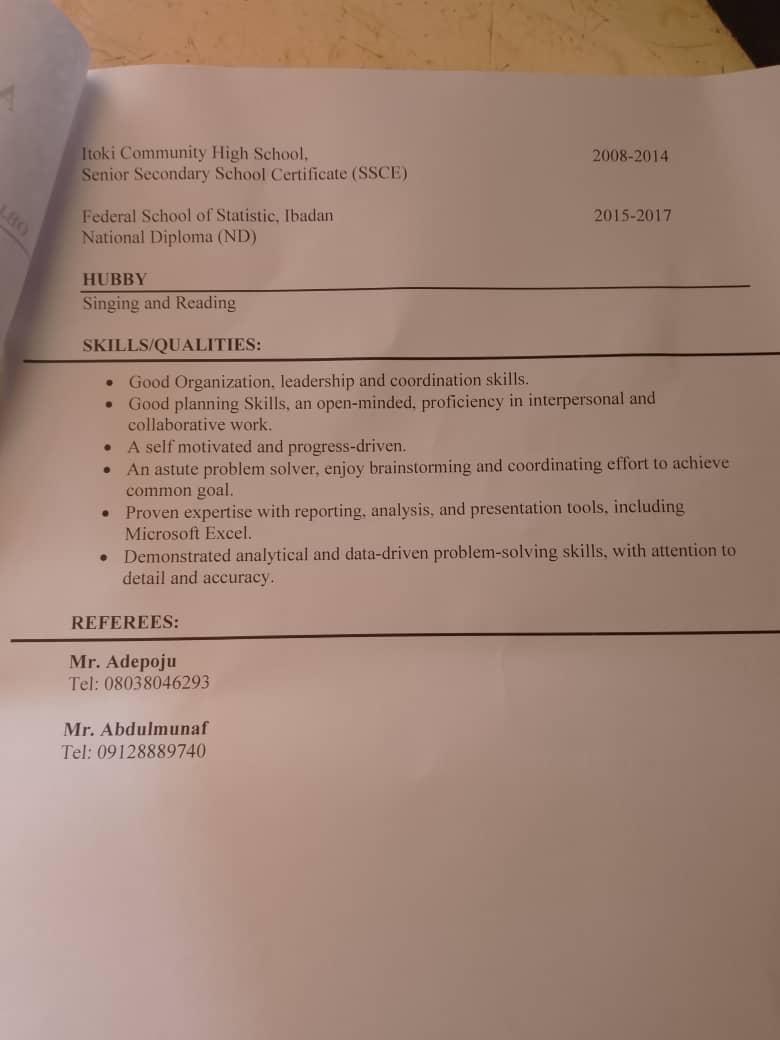 Itoki Community High School, 2008-2014
Senior Secondary School Certificate (SSCE)

Federal School of Statistic, Ibadan 2015-2017
National Diploma (ND)

HUBBY

Singing and Reading

SKILLS/QUALITIES:

• Good Organization, leadership and coordination skills.
• Good planning Skills, an open-minded, proficiency in interpersonal and collaborative work.
• A self motivated and progress-driven.
• An astute problem solver, enjoy brainstorming and coordinating effort to achieve common goal.
• Proven expertise with reporting, analysis, and presentation tools, including Microsoft Excel.
• Demonstrated analytical and data-driven problem-solving skills, with attention to detail and accuracy.

REFEREES:

Mr. Adepoju
Tel: 08038046293

Mr. Abdulmunaf
Tel: 09128889740